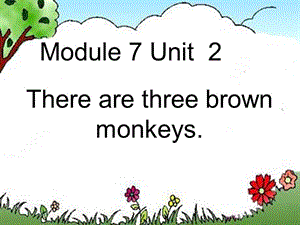 Module 7 Unit  2

There are three brown monkeys.